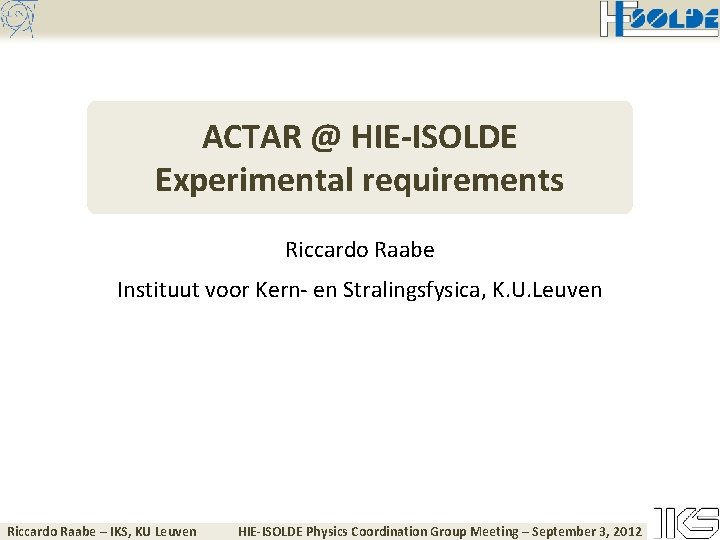 HIE ISOLDE

ACTAR @ HIE-ISOLDE
Experimental requirements

Riccardo Raabe

Instituut voor Kern- en Stralingsfysica, K.U.Leuven

Riccardo Raabe – IKS, KU Leuven HIE-ISOLDE Physics Coordination Group Meeting – September 3, 2012

IKS